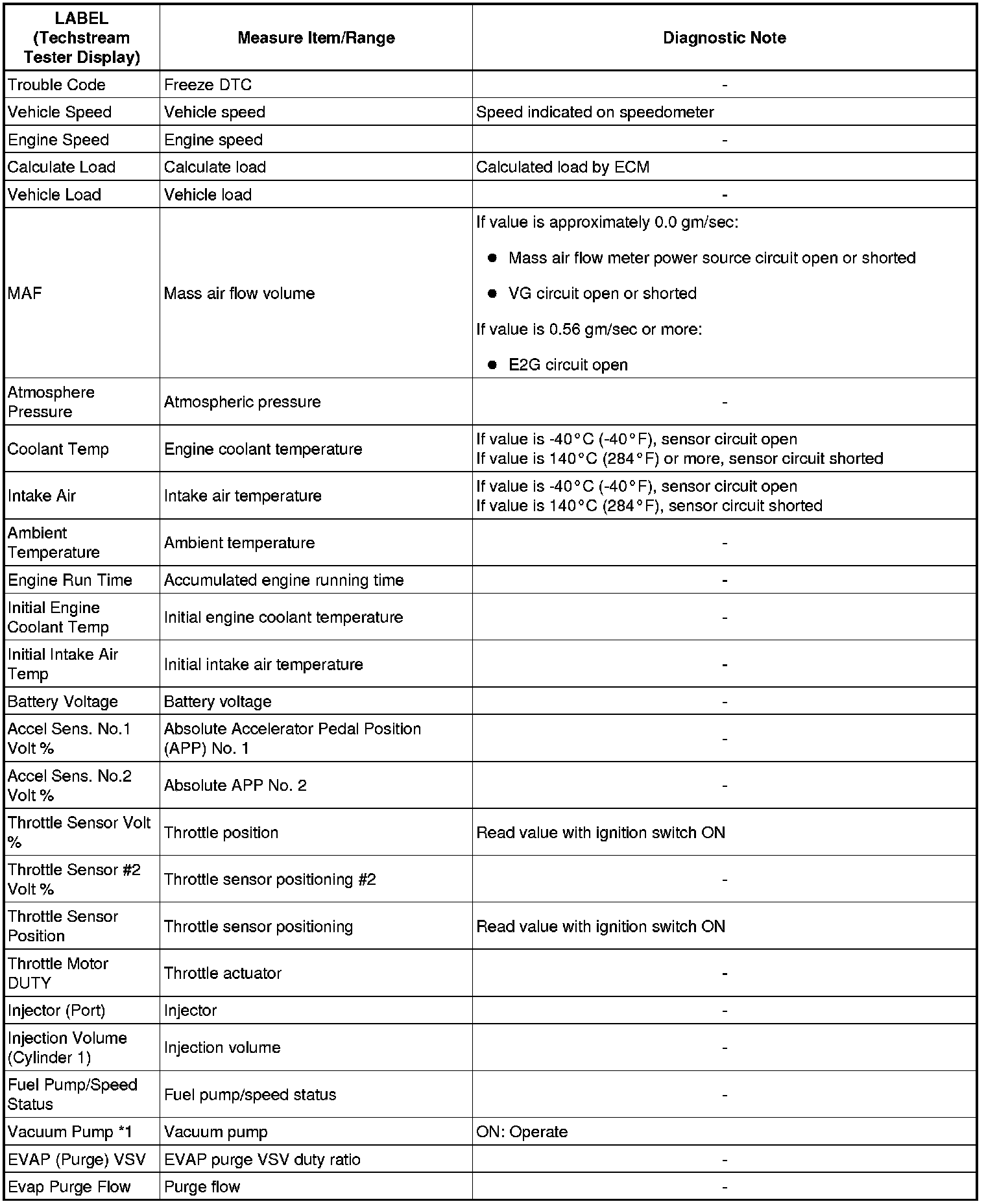 | LABEL (Techstream Tester Display) | Measure Item/Range | Diagnostic Note |
|---|---|---|
| Trouble Code | Freeze DTC | - |
| Vehicle Speed | Vehicle speed | Speed indicated on speedometer |
| Engine Speed | Engine speed | - |
| Calculate Load | Calculate load | Calculated load by ECM |
| Vehicle Load | Vehicle load | - |
| MAF | Mass air flow volume | If value is approximately 0.0 gm/sec: ● Mass air flow meter power source circuit open or shorted ● VG circuit open or shorted If value is 0.56 gm/sec or more: ● E2G circuit open |
| Atmosphere Pressure | Atmospheric pressure | - |
| Coolant Temp | Engine coolant temperature | If value is -40°C (-40°F), sensor circuit open If value is 140°C (284°F) or more, sensor circuit shorted |
| Intake Air | Intake air temperature | If value is -40°C (-40°F), sensor circuit open If value is 140°C (284°F), sensor circuit shorted |
| Ambient Temperature | Ambient temperature | - |
| Engine Run Time | Accumulated engine running time | - |
| Initial Engine Coolant Temp | Initial engine coolant temperature | - |
| Initial Intake Air Temp | Initial intake air temperature | - |
| Battery Voltage | Battery voltage | - |
| Accel Sens. No.1 Volt % | Absolute Accelerator Pedal Position (APP) No. 1 | - |
| Accel Sens. No.2 Volt % | Absolute APP No. 2 | - |
| Throttle Sensor Volt % | Throttle position | Read value with ignition switch ON |
| Throttle Sensor #2 Volt % | Throttle sensor positioning #2 | - |
| Throttle Sensor Position | Throttle sensor positioning | Read value with ignition switch ON |
| Throttle Motor DUTY | Throttle actuator | - |
| Injector (Port) | Injector | - |
| Injection Volume (Cylinder 1) | Injection volume | - |
| Fuel Pump/Speed Status | Fuel pump/speed status | - |
| Vacuum Pump *1 | Vacuum pump | ON: Operate |
| EVAP (Purge) VSV | EVAP purge VSV duty ratio | - |
| Evap Purge Flow | Purge flow | - |